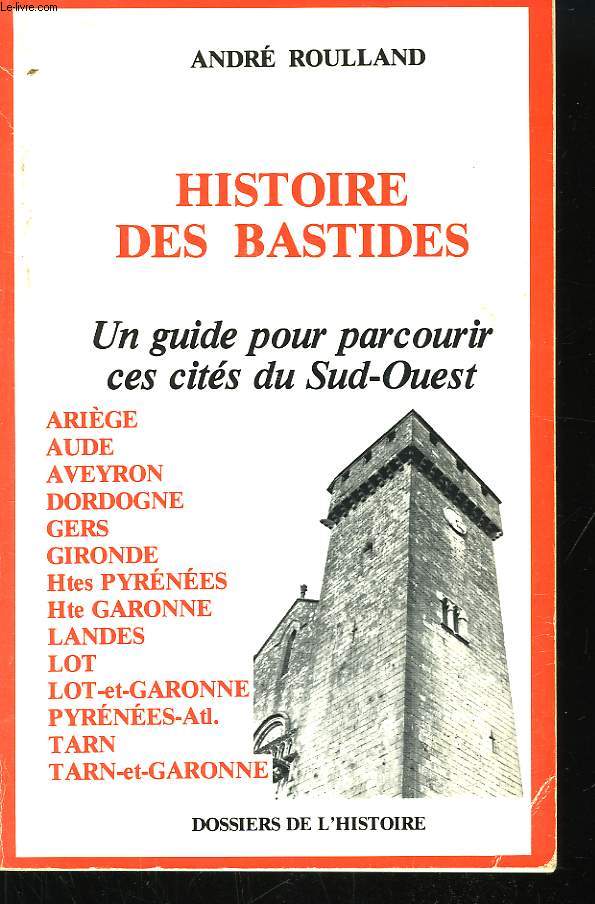 Le-livre.com

ANDRÉ ROULLAND

HISTOIRE DES BASTIDES

Un guide pour parcourir ces cités du Sud-Ouest

ARIÈGE
AUDE
AVEYRON
DORDOGNE
GERS
GIRONDE
Htes PYRÉNÉES
Hte GARONNE
LANDES
LOT
LOT-et-GARONNE
PYRÉNÉES-Atl.
TARN
TARN-et-GARONNE

DOSSIERS DE L'HISTOIRE